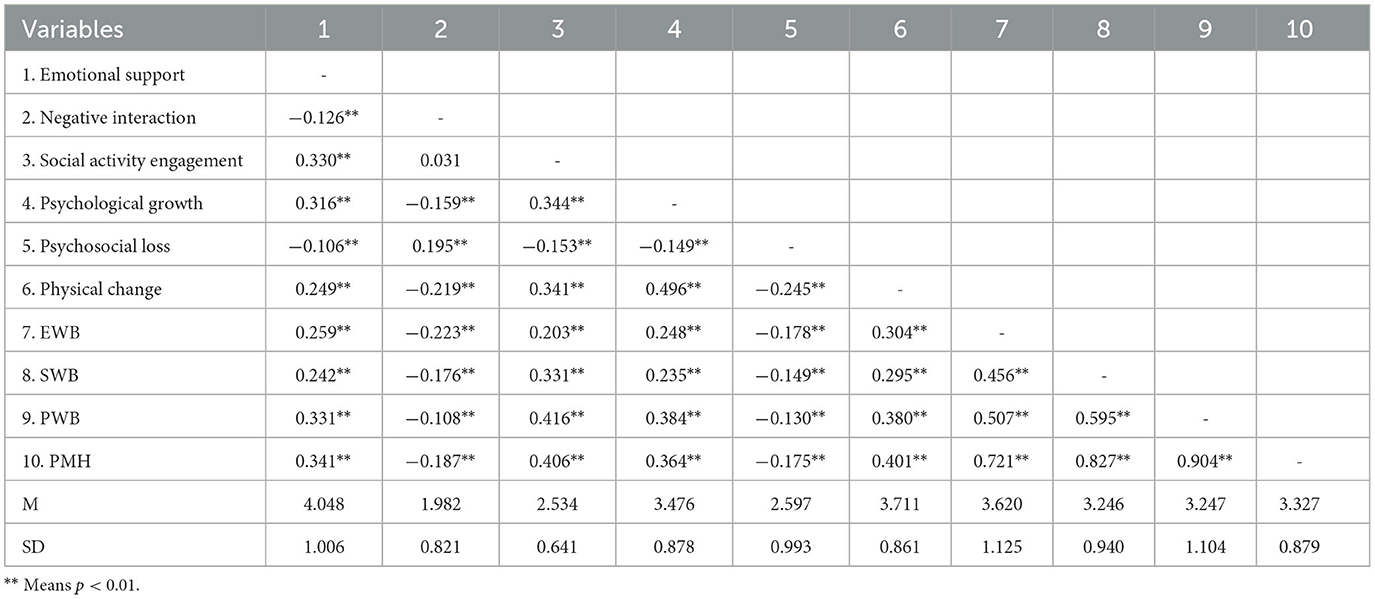 | Variables | 1 | 2 | 3 | 4 | 5 | 6 | 7 | 8 | 9 | 10 |
|---|---|---|---|---|---|---|---|---|---|---|
| 1. Emotional support | - | | | | | | | | | |
| 2. Negative interaction | −0.126** | - | | | | | | | | |
| 3. Social activity engagement | 0.330** | 0.031 | - | | | | | | | |
| 4. Psychological growth | 0.316** | −0.159** | 0.344** | - | | | | | | |
| 5. Psychosocial loss | −0.106** | 0.195** | −0.153** | −0.149** | - | | | | | |
| 6. Physical change | 0.249** | −0.219** | 0.341** | 0.496** | −0.245** | - | | | | |
| 7. EWB | 0.259** | −0.223** | 0.203** | 0.248** | −0.178** | 0.304** | - | | | |
| 8. SWB | 0.242** | −0.176** | 0.331** | 0.235** | −0.149** | 0.295** | 0.456** | - | | |
| 9. PWB | 0.331** | −0.108** | 0.416** | 0.384** | −0.130** | 0.380** | 0.507** | 0.595** | - | |
| 10. PMH | 0.341** | −0.187** | 0.406** | 0.364** | −0.175** | 0.401** | 0.721** | 0.827** | 0.904** | - |
| M | 4.048 | 1.982 | 2.534 | 3.476 | 2.597 | 3.711 | 3.620 | 3.246 | 3.247 | 3.327 |
| SD | 1.006 | 0.821 | 0.641 | 0.878 | 0.993 | 0.861 | 1.125 | 0.940 | 1.104 | 0.879 |

** Means $p < 0.01$.